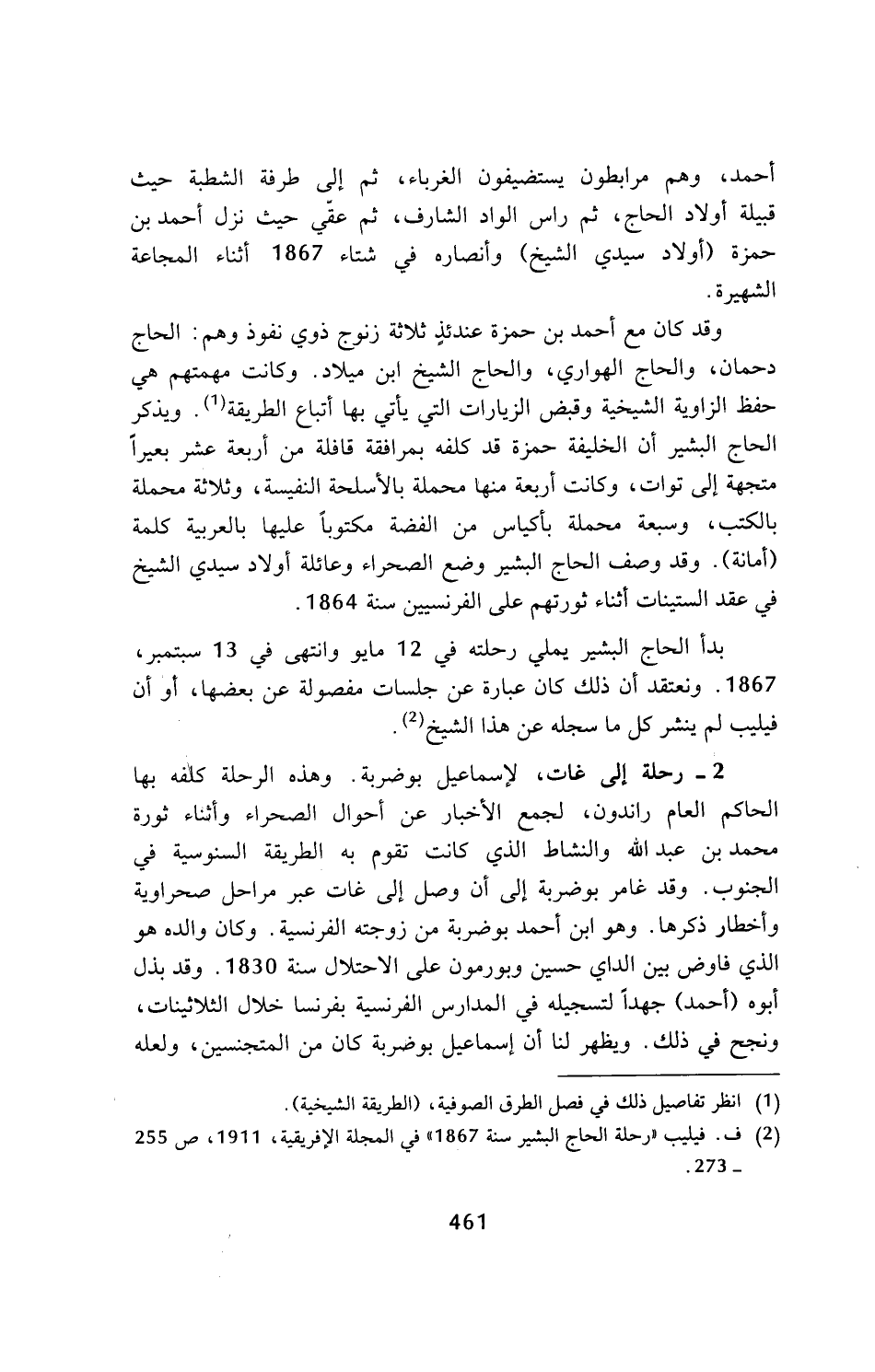 أحمد، وهم مرابطون يستضيفون الغرباء، ثم إلى طرفة الشطبة حيث قبيلة أولاد الحاج، ثم راس الواد الشارف، ثم عقّي حيث نزل أحمد بن حمزة (أولاد سيدي الشيخ) وأنصاره في شتاء 1867 أثناء المجاعة الشهيرة.

وقد كان مع أحمد بن حمزة عندئذٍ ثلاثة زنوج ذوي نفوذ وهم: الحاج دحمان، والحاج الهواري، والحاج الشيخ ابن ميلاد. وكانت مهمتهم هي حفظ الزاوية الشيخية وقبض الزيارات التي يأتي بها أتباع الطريقة$^{(1)}$. ويذكر الحاج البشير أن الخليفة حمزة قد كلفه بمرافقة قافلة من أربعة عشر بعيراً متجهة إلى توات، وكانت أربعة منها محملة بالأسلحة النفيسة، وثلاثة محملة بالكتب، وسبعة محملة بأكياس من الفضة مكتوباً عليها بالعربية كلمة (أمانة). وقد وصف الحاج البشير وضع الصحراء وعائلة أولاد سيدي الشيخ في عقد الستينات أثناء ثورتهم على الفرنسيين سنة 1864.

بدأ الحاج البشير يملي رحلته في 12 مايو وانتهى في 13 سبتمبر، 1867. ونعتقد أن ذلك كان عبارة عن جلسات مفصولة عن بعضها، أو أن فيليب لم ينشر كل ما سجله عن هذا الشيخ$^{(2)}$.

2 ـ رحلة إلى غات، لإسماعيل بوضربة. وهذه الرحلة كلفه بها الحاكم العام راندون، لجمع الأخبار عن أحوال الصحراء وأثناء ثورة محمد بن عبد الله والنشاط الذي كانت تقوم به الطريقة السنوسية في الجنوب. وقد غامر بوضربة إلى أن وصل إلى غات عبر مراحل صحراوية وأخطار ذكرها. وهو ابن أحمد بوضربة من زوجته الفرنسية. وكان والده هو الذي فاوض بين الداي حسين وبورمون على الاحتلال سنة 1830. وقد بذل أبوه (أحمد) جهداً لتسجيله في المدارس الفرنسية بفرنسا خلال الثلاثينات، ونجح في ذلك. ويظهر لنا أن إسماعيل بوضربة كان من المتجنسين، ولعله

(1) انظر تفاصيل ذلك في فصل الطرق الصوفية، (الطريقة الشيخية).
(2) ف. فيليب «رحلة الحاج البشير سنة 1867» في المجلة الإفريقية، 1911، ص 255 ـ 273.

461